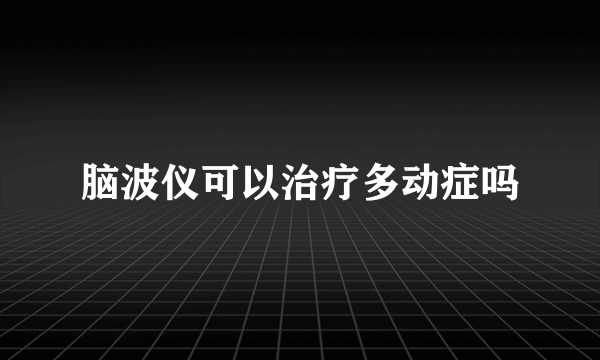 脑波仪可以治疗多动症吗